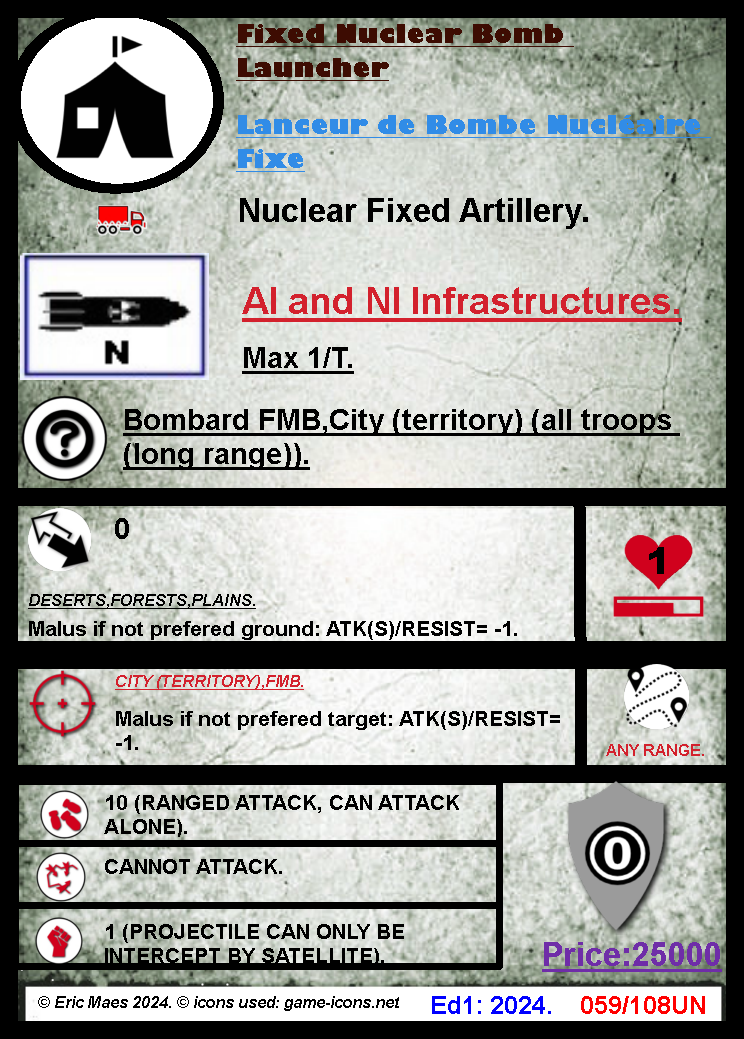 Fixed Nuclear Bomb Launcher

Lanceur de Bombe Nucléaire Fixe

Nuclear Fixed Artillery.

N

AI and NI Infrastructures.

Max 1/T.

Bombard FMB,City (territory) (all troops (long range)).

0

DESERTS,FORESTS,PLAINS.

Malus if not prefered ground: ATK(S)/RESIST= -1.

1

CITY (TERRITORY),FMB.

Malus if not prefered target: ATK(S)/RESIST= -1.

ANY RANGE.

10 (RANGED ATTACK, CAN ATTACK ALONE).

CANNOT ATTACK.

1 (PROJECTILE CAN ONLY BE INTERCEPT BY SATELLITE).

0

Price:25000

© Eric Maes 2024. © icons used: game-icons.net Ed1: 2024. 059/108UN